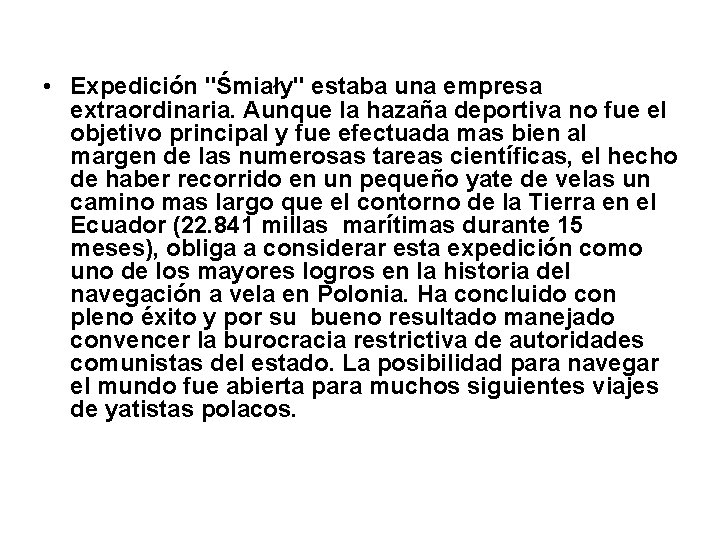 • Expedición "Śmiały" estaba una empresa extraordinaria. Aunque la hazaña deportiva no fue el objetivo principal y fue efectuada mas bien al margen de las numerosas tareas científicas, el hecho de haber recorrido en un pequeño yate de velas un camino mas largo que el contorno de la Tierra en el Ecuador (22.841 millas marítimas durante 15 meses), obliga a considerar esta expedición como uno de los mayores logros en la historia del navegación a vela en Polonia. Ha concluido con pleno éxito y por su bueno resultado manejado convencer la burocracia restrictiva de autoridades comunistas del estado. La posibilidad para navegar el mundo fue abierta para muchos siguientes viajes de yatistas polacos.